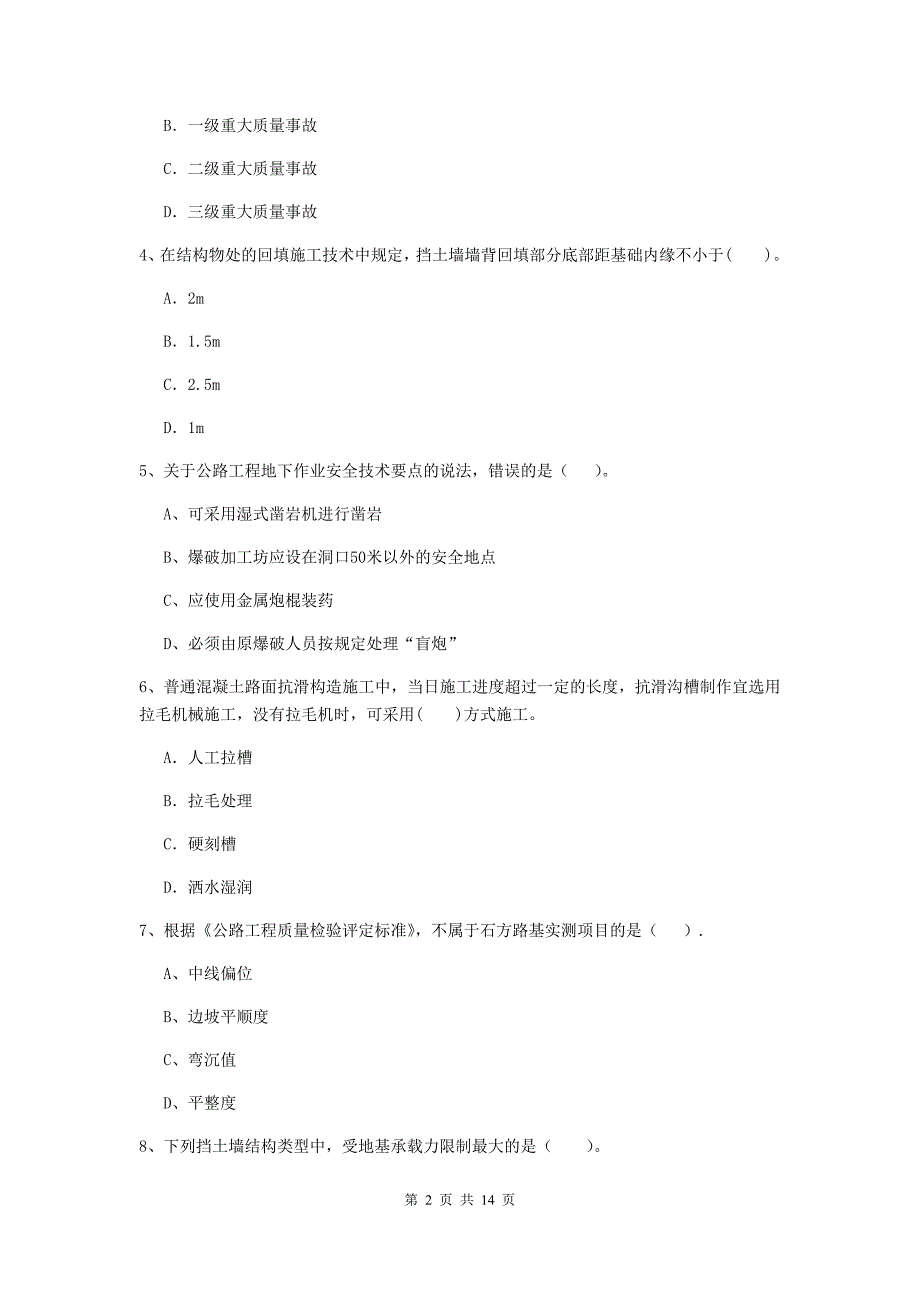 B. 一级重大质量事故

C. 二级重大质量事故

D. 三级重大质量事故

4、在结构物处的回填施工技术中规定，挡土墙墙背回填部分底部距基础内缘不小于(　　)。

A. 2m

B. 1.5m

C. 2.5m

D. 1m

5、关于公路工程地下作业安全技术要点的说法，错误的是（　　)。

A、可采用湿式凿岩机进行凿岩

B、爆破加工坊应设在洞口50米以外的安全地点

C、应使用金属炮棍装药

D、必须由原爆破人员按规定处理“盲炮”

6、普通混凝土路面抗滑构造施工中，当日施工进度超过一定的长度，抗滑沟槽制作宜选用拉毛机械施工，没有拉毛机时，可采用(　　)方式施工。

A. 人工拉槽

B. 拉毛处理

C. 硬刻槽

D. 洒水湿润

7、根据《公路工程质量检验评定标准》，不属于石方路基实测项目的是（　　）.

A、中线偏位

B、边坡平顺度

C、弯沉值

D、平整度

8、下列挡土墙结构类型中，受地基承载力限制最大的是（　　)。

第 2 页 共 14 页